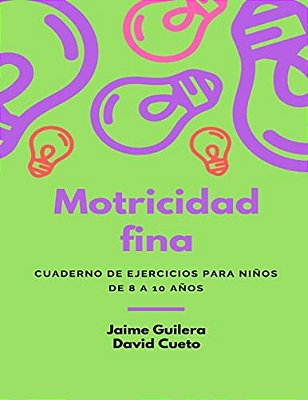 Motricidad fina

CUADERNO DE EJERCICIOS PARA NIÑOS DE 8 A 10 AÑOS

Jaime Guilera
David Cueto